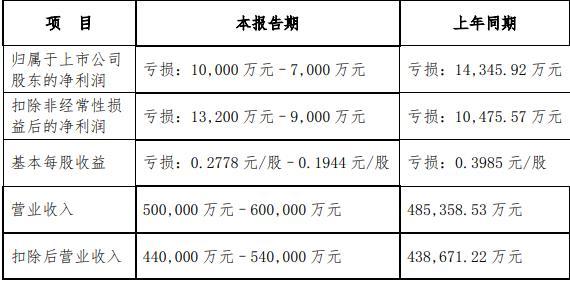 | 项　目 | 本报告期 | 上年同期 |
|---|---|---|
| 归属于上市公司股东的净利润 | 亏损：10,000 万元－7,000 万元 | 亏损：14,345.92 万元 |
| 扣除非经常性损益后的净利润 | 亏损：13,200 万元－9,000 万元 | 亏损：10,475.57 万元 |
| 基本每股收益 | 亏损：0.2778 元/股－0.1944 元/股 | 亏损：0.3985 元/股 |
| 营业收入 | 500,000 万元－600,000 万元 | 485,358.53 万元 |
| 扣除后营业收入 | 440,000 万元－540,000 万元 | 438,671.22 万元 |